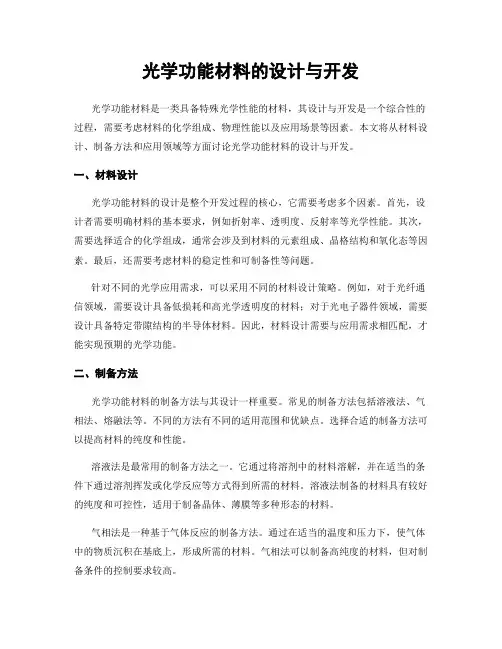 光学功能材料的设计与开发

光学功能材料是一类具备特殊光学性能的材料，其设计与开发是一个综合性的过程，需要考虑材料的化学组成、物理性能以及应用场景等因素。本文将从材料设计、制备方法和应用领域等方面讨论光学功能材料的设计与开发。

一、材料设计

光学功能材料的设计是整个开发过程的核心，它需要考虑多个因素。首先，设计者需要明确材料的基本要求，例如折射率、透明度、反射率等光学性能。其次，需要选择适合的化学组成，通常会涉及到材料的元素组成、晶格结构和氧化态等因素。最后，还需要考虑材料的稳定性和可制备性等问题。

针对不同的光学应用需求，可以采用不同的材料设计策略。例如，对于光纤通信领域，需要设计具备低损耗和高光学透明度的材料；对于光电子器件领域，需要设计具备特定带隙结构的半导体材料。因此，材料设计需要与应用需求相匹配，才能实现预期的光学功能。

二、制备方法

光学功能材料的制备方法与其设计一样重要。常见的制备方法包括溶液法、气相法、熔融法等。不同的方法有不同的适用范围和优缺点。选择合适的制备方法可以提高材料的纯度和性能。

溶液法是最常用的制备方法之一。它通过将溶剂中的材料溶解，并在适当的条件下通过溶剂挥发或化学反应等方式得到所需的材料。溶液法制备的材料具有较好的纯度和可控性，适用于制备晶体、薄膜等多种形态的材料。

气相法是一种基于气体反应的制备方法。通过在适当的温度和压力下，使气体中的物质沉积在基底上，形成所需的材料。气相法可以制备高纯度的材料，但对制备条件的控制要求较高。